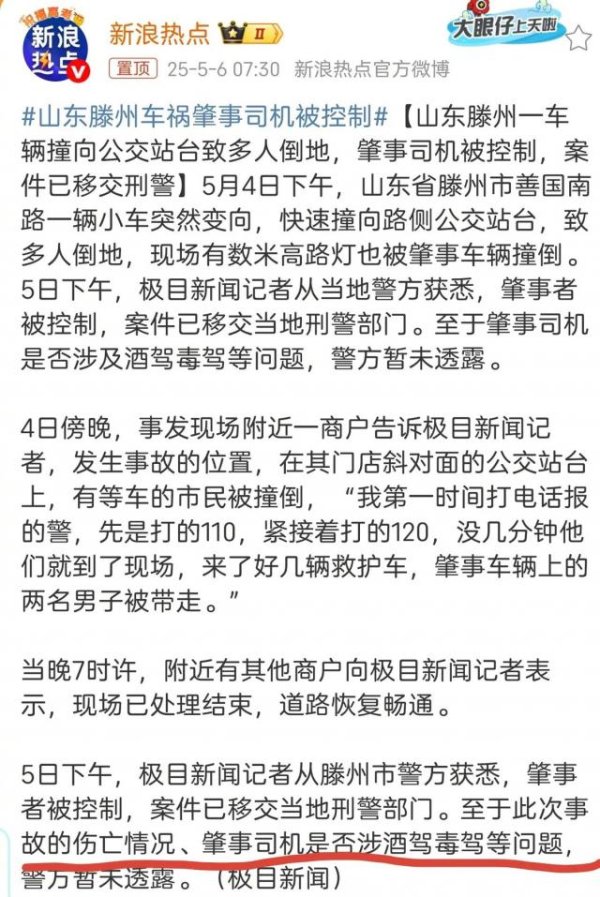 新浪热点

新浪热点 II

大眼仔上天啦

置顶 25-5-6 07:30 新浪热点官方微博

#山东滕州车祸肇事司机被控制#【山东滕州一车辆撞向公交站台致多人倒地，肇事司机被控制，案件已移交刑警】5月4日下午，山东省滕州市善国南路一辆小车突然变向，快速撞向路侧公交站台，致多人倒地，现场有数米高路灯也被肇事车辆撞倒。5日下午，极目新闻记者从当地警方获悉，肇事者被控制，案件已移交当地刑警部门。至于肇事司机是否涉及酒驾毒驾等问题，警方暂未透露。

4日傍晚，事发现场附近一商户告诉极目新闻记者，发生事故的位置，在其门店斜对面的公交站台上，有等车的市民被撞倒，“我第一时间打电话报的警，先是打的110，紧接着打的120，没几分钟他们就到了现场，来了好几辆救护车，肇事车辆上的两名男子被带走。”

当晚7时许，附近有其他商户向极目新闻记者表示，现场已处理结束，道路恢复畅通。

5日下午，极目新闻记者从滕州市警方获悉，肇事者被控制，案件已移交当地刑警部门。至于此次事故的伤亡情况、肇事司机是否涉酒驾毒驾等问题，警方暂未透露。（极目新闻）